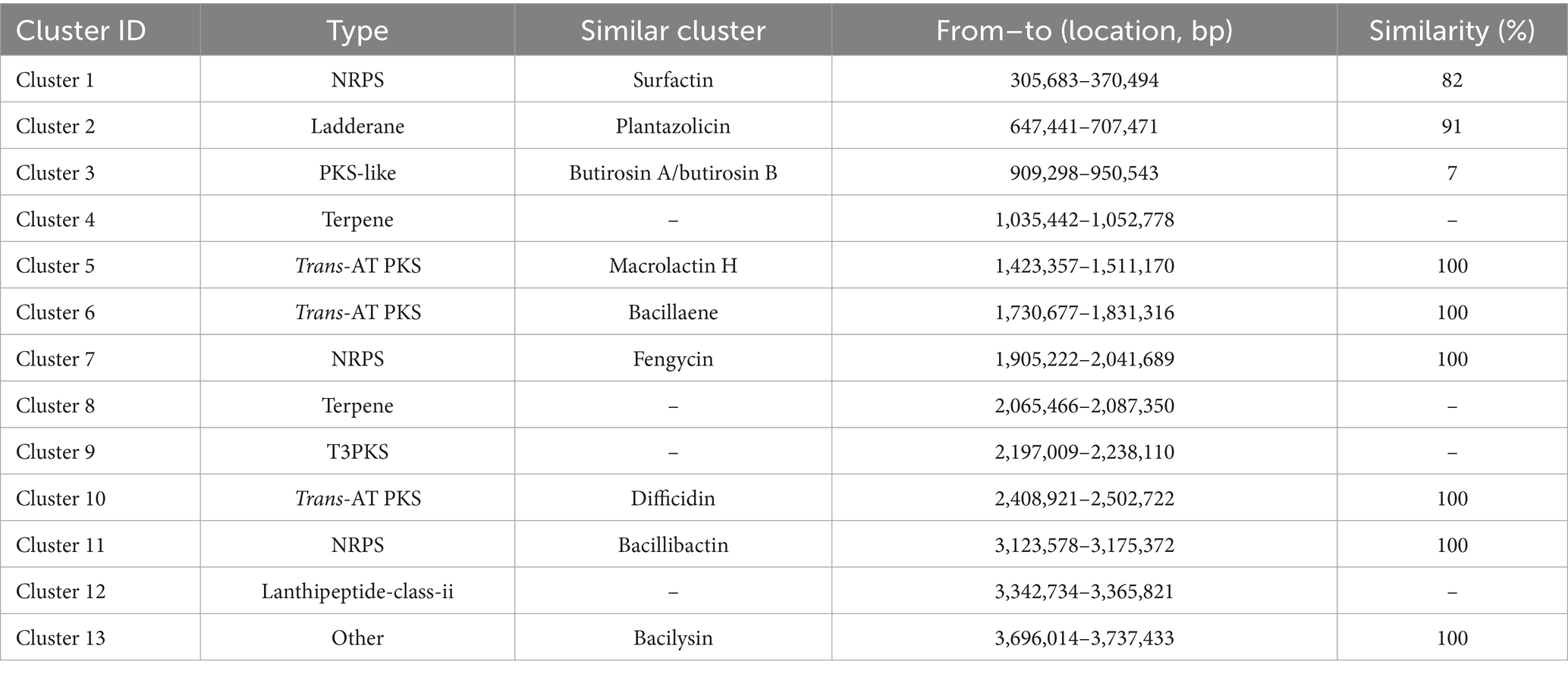 | Cluster ID | Type | Similar cluster | From–to (location, bp) | Similarity (%) |
|---|---|---|---|---|
| Cluster 1 | NRPS | Surfactin | 305,683–370,494 | 82 |
| Cluster 2 | Ladderane | Plantazolicin | 647,441–707,471 | 91 |
| Cluster 3 | PKS-like | Butirosin A/butirosin B | 909,298–950,543 | 7 |
| Cluster 4 | Terpene | – | 1,035,442–1,052,778 | – |
| Cluster 5 | Trans-AT PKS | Macrolactin H | 1,423,357–1,511,170 | 100 |
| Cluster 6 | Trans-AT PKS | Bacillaene | 1,730,677–1,831,316 | 100 |
| Cluster 7 | NRPS | Fengycin | 1,905,222–2,041,689 | 100 |
| Cluster 8 | Terpene | – | 2,065,466–2,087,350 | – |
| Cluster 9 | T3PKS | – | 2,197,009–2,238,110 | – |
| Cluster 10 | Trans-AT PKS | Difficidin | 2,408,921–2,502,722 | 100 |
| Cluster 11 | NRPS | Bacillibactin | 3,123,578–3,175,372 | 100 |
| Cluster 12 | Lanthipeptide-class-ii | – | 3,342,734–3,365,821 | – |
| Cluster 13 | Other | Bacilysin | 3,696,014–3,737,433 | 100 |